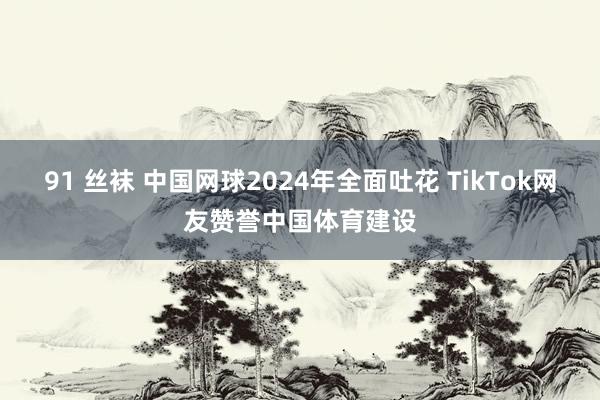 91 丝袜 中国网球2024年全面吐花 TikTok网友赞誉中国体育建设